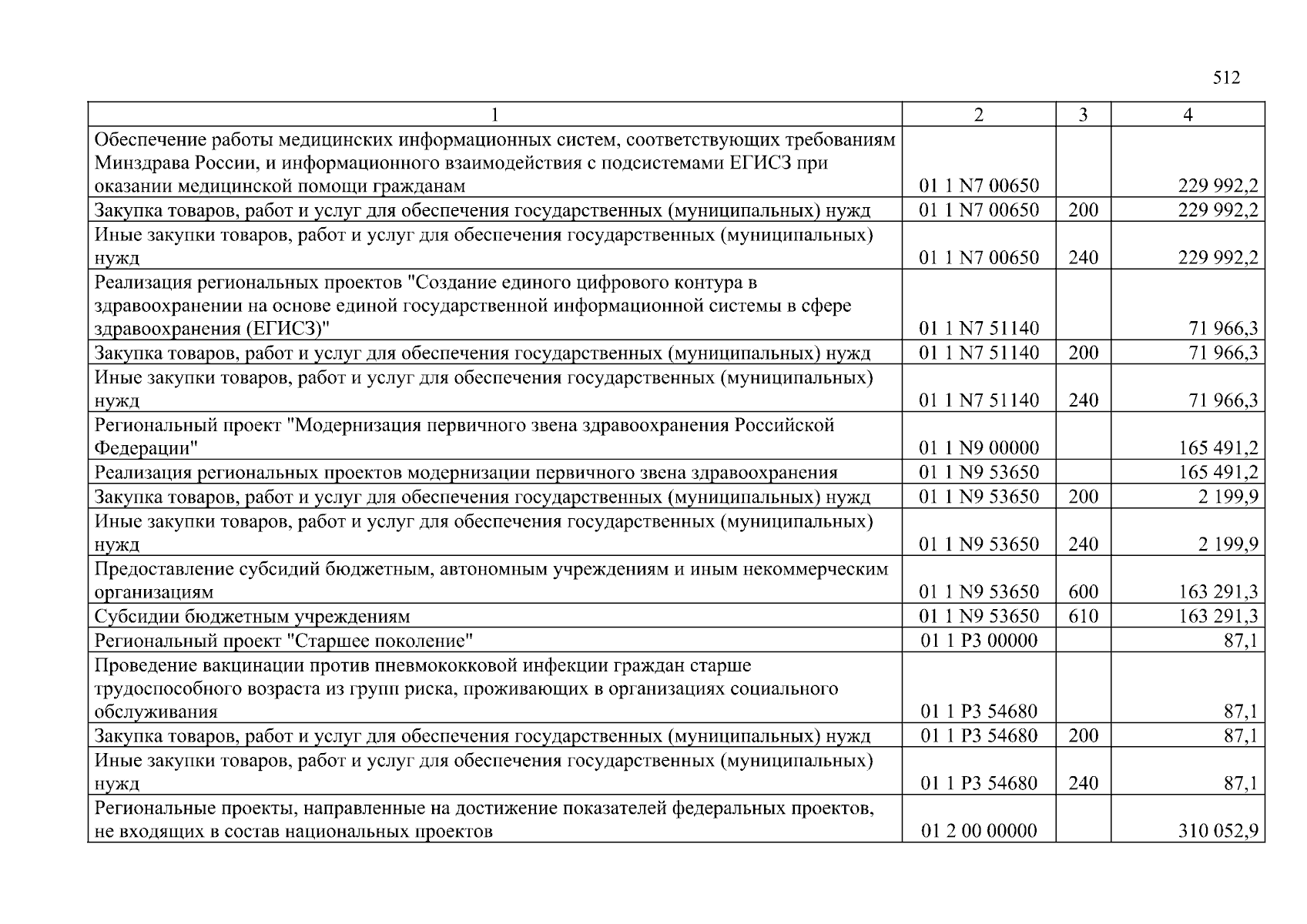 512

| 1 | 2 | 3 | 4 |
|---|---|---|---|
| Обеспечение работы медицинских информационных систем, соответствующих требованиям Минздрава России, и информационного взаимодействия с подсистемами ЕГИСЗ при оказании медицинской помощи гражданам | 01 1 N7 00650 | | 229 992,2 |
| Закупка товаров, работ и услуг для обеспечения государственных (муниципальных) нужд | 01 1 N7 00650 | 200 | 229 992,2 |
| Иные закупки товаров, работ и услуг для обеспечения государственных (муниципальных) нужд | 01 1 N7 00650 | 240 | 229 992,2 |
| Реализация региональных проектов "Создание единого цифрового контура в здравоохранении на основе единой государственной информационной системы в сфере здравоохранения (ЕГИСЗ)" | 01 1 N7 51140 | | 71 966,3 |
| Закупка товаров, работ и услуг для обеспечения государственных (муниципальных) нужд | 01 1 N7 51140 | 200 | 71 966,3 |
| Иные закупки товаров, работ и услуг для обеспечения государственных (муниципальных) нужд | 01 1 N7 51140 | 240 | 71 966,3 |
| Региональный проект "Модернизация первичного звена здравоохранения Российской Федерации" | 01 1 N9 00000 | | 165 491,2 |
| Реализация региональных проектов модернизации первичного звена здравоохранения | 01 1 N9 53650 | | 165 491,2 |
| Закупка товаров, работ и услуг для обеспечения государственных (муниципальных) нужд | 01 1 N9 53650 | 200 | 2 199,9 |
| Иные закупки товаров, работ и услуг для обеспечения государственных (муниципальных) нужд | 01 1 N9 53650 | 240 | 2 199,9 |
| Предоставление субсидий бюджетным, автономным учреждениям и иным некоммерческим организациям | 01 1 N9 53650 | 600 | 163 291,3 |
| Субсидии бюджетным учреждениям | 01 1 N9 53650 | 610 | 163 291,3 |
| Региональный проект "Старшее поколение" | 01 1 P3 00000 | | 87,1 |
| Проведение вакцинации против пневмококковой инфекции граждан старше трудоспособного возраста из групп риска, проживающих в организациях социального обслуживания | 01 1 P3 54680 | | 87,1 |
| Закупка товаров, работ и услуг для обеспечения государственных (муниципальных) нужд | 01 1 P3 54680 | 200 | 87,1 |
| Иные закупки товаров, работ и услуг для обеспечения государственных (муниципальных) нужд | 01 1 P3 54680 | 240 | 87,1 |
| Региональные проекты, направленные на достижение показателей федеральных проектов, не входящих в состав национальных проектов | 01 2 00 00000 | | 310 052,9 |